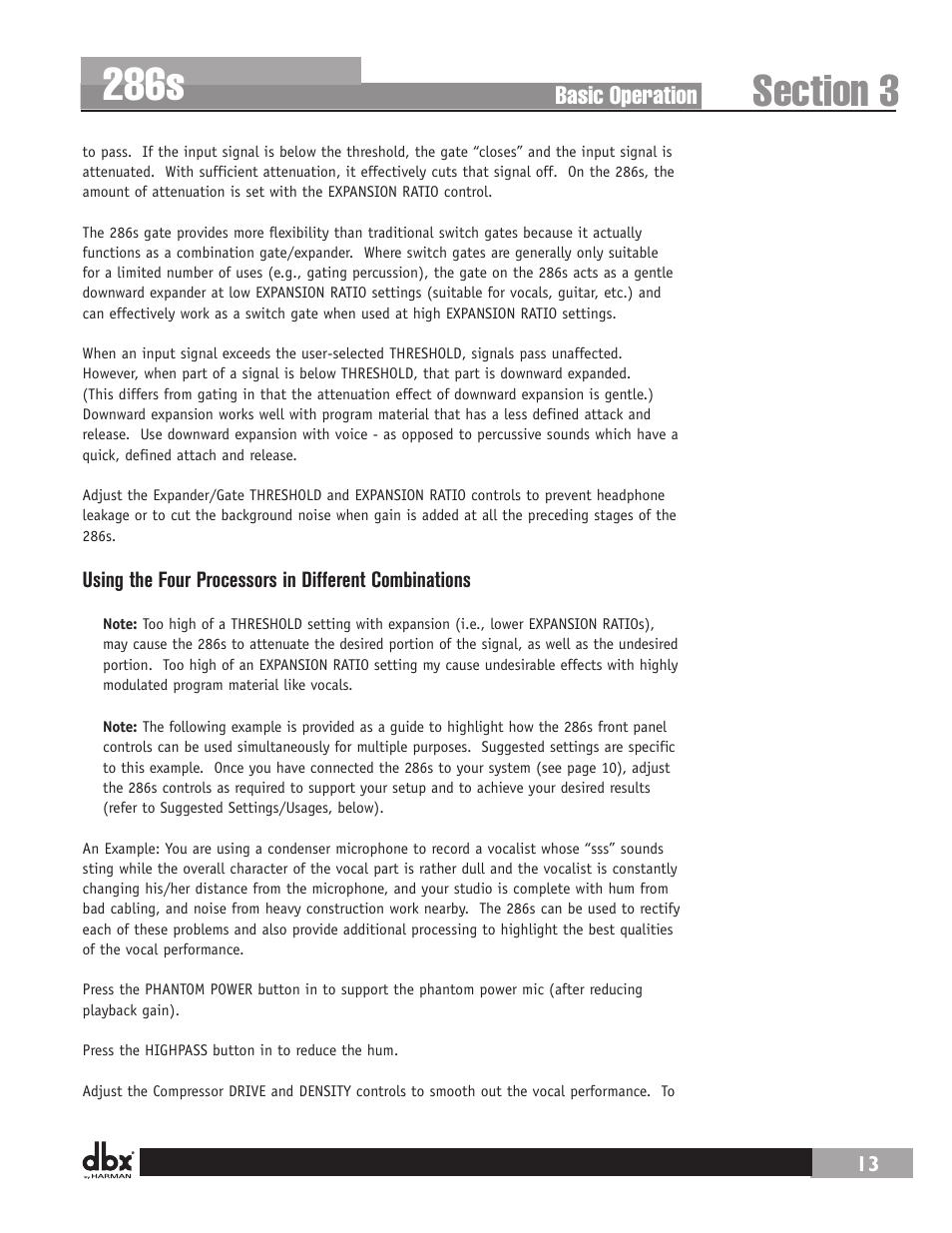 286s

Basic Operation

Section 3

to pass. If the input signal is below the threshold, the gate “closes” and the input signal is attenuated. With sufficient attenuation, it effectively cuts that signal off. On the 286s, the amount of attenuation is set with the EXPANSION RATIO control.

The 286s gate provides more flexibility than traditional switch gates because it actually functions as a combination gate/expander. Where switch gates are generally only suitable for a limited number of uses (e.g., gating percussion), the gate on the 286s acts as a gentle downward expander at low EXPANSION RATIO settings (suitable for vocals, guitar, etc.) and can effectively work as a switch gate when used at high EXPANSION RATIO settings.

When an input signal exceeds the user-selected THRESHOLD, signals pass unaffected. However, when part of a signal is below THRESHOLD, that part is downward expanded. (This differs from gating in that the attenuation effect of downward expansion is gentle.) Downward expansion works well with program material that has a less defined attack and release. Use downward expansion with voice - as opposed to percussive sounds which have a quick, defined attach and release.

Adjust the Expander/Gate THRESHOLD and EXPANSION RATIO controls to prevent headphone leakage or to cut the background noise when gain is added at all the preceding stages of the 286s.

Using the Four Processors in Different Combinations

Note: Too high of a THRESHOLD setting with expansion (i.e., lower EXPANSION RATIOs), may cause the 286s to attenuate the desired portion of the signal, as well as the undesired portion. Too high of an EXPANSION RATIO setting my cause undesirable effects with highly modulated program material like vocals.

Note: The following example is provided as a guide to highlight how the 286s front panel controls can be used simultaneously for multiple purposes. Suggested settings are specific to this example. Once you have connected the 286s to your system (see page 10), adjust the 286s controls as required to support your setup and to achieve your desired results (refer to Suggested Settings/Usages, below).

An Example: You are using a condenser microphone to record a vocalist whose “sss” sounds sting while the overall character of the vocal part is rather dull and the vocalist is constantly changing his/her distance from the microphone, and your studio is complete with hum from bad cabling, and noise from heavy construction work nearby. The 286s can be used to rectify each of these problems and also provide additional processing to highlight the best qualities of the vocal performance.

Press the PHANTOM POWER button in to support the phantom power mic (after reducing playback gain).

Press the HIGHPASS button in to reduce the hum.

Adjust the Compressor DRIVE and DENSITY controls to smooth out the vocal performance. To

dbx by HARMAN

13